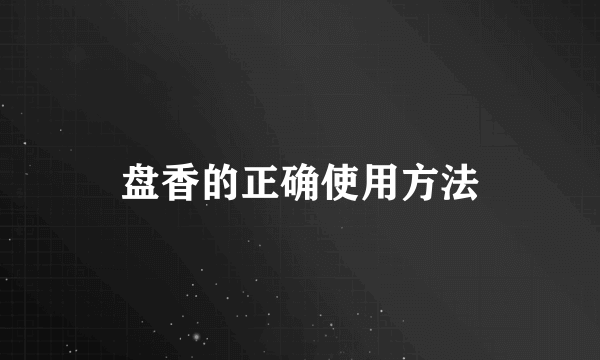 盘香的正确使用方法